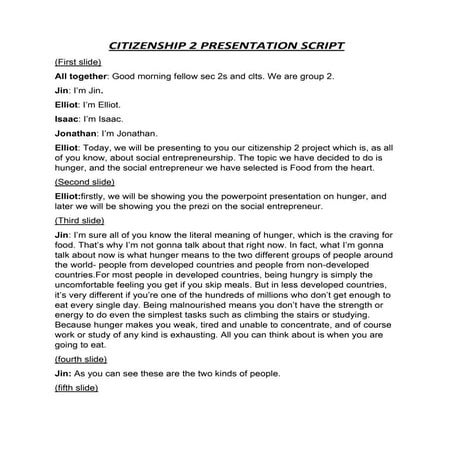 CITIZENSHIP 2 PRESENTATION SCRIPT

(First slide)

All together: Good morning fellow sec 2s and clts. We are group 2.

Jin: I'm Jin.

Elliot: I'm Elliot.

Isaac: I'm Isaac.

Jonathan: I'm Jonathan.

Elliot: Today, we will be presenting to you our citizenship 2 project which is, as all of you know, about social entrepreneurship. The topic we have decided to do is hunger, and the social entrepreneur we have selected is Food from the heart.

(Second slide)

Elliot:firstly, we will be showing you the powerpoint presentation on hunger, and later we will be showing you the prezi on the social entrepreneur.

(Third slide)

Jin: I'm sure all of you know the literal meaning of hunger, which is the craving for food. That's why I'm not gonna talk about that right now. In fact, what I'm gonna talk about now is what hunger means to the two different groups of people around the world- people from developed countries and people from non-developed countries.For most people in developed countries, being hungry is simply the uncomfortable feeling you get if you skip meals. But in less developed countries, it's very different if you're one of the hundreds of millions who don't get enough to eat every single day. Being malnourished means you don't have the strength or energy to do even the simplest tasks such as climbing the stairs or studying. Because hunger makes you weak, tired and unable to concentrate, and of course work or study of any kind is exhausting. All you can think about is when you are going to eat.

(fourth slide)

Jin: As you can see these are the two kinds of people.

(fifth slide)